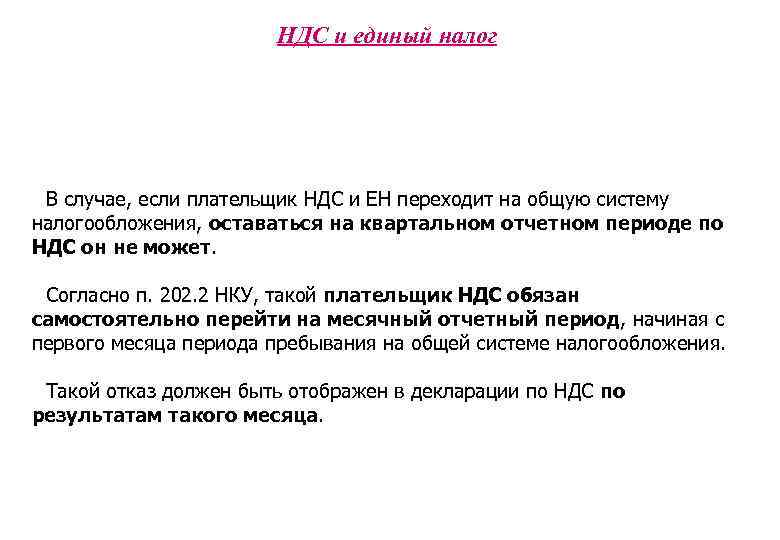 НДС и единый налог

В случае, если плательщик НДС и ЕН переходит на общую систему налогообложения, оставаться на квартальном отчетном периоде по НДС он не может.

Согласно п. 202.2 НКУ, такой плательщик НДС обязан самостоятельно перейти на месячный отчетный период, начиная с первого месяца периода пребывания на общей системе налогообложения.

Такой отказ должен быть отображен в декларации по НДС по результатам такого месяца.